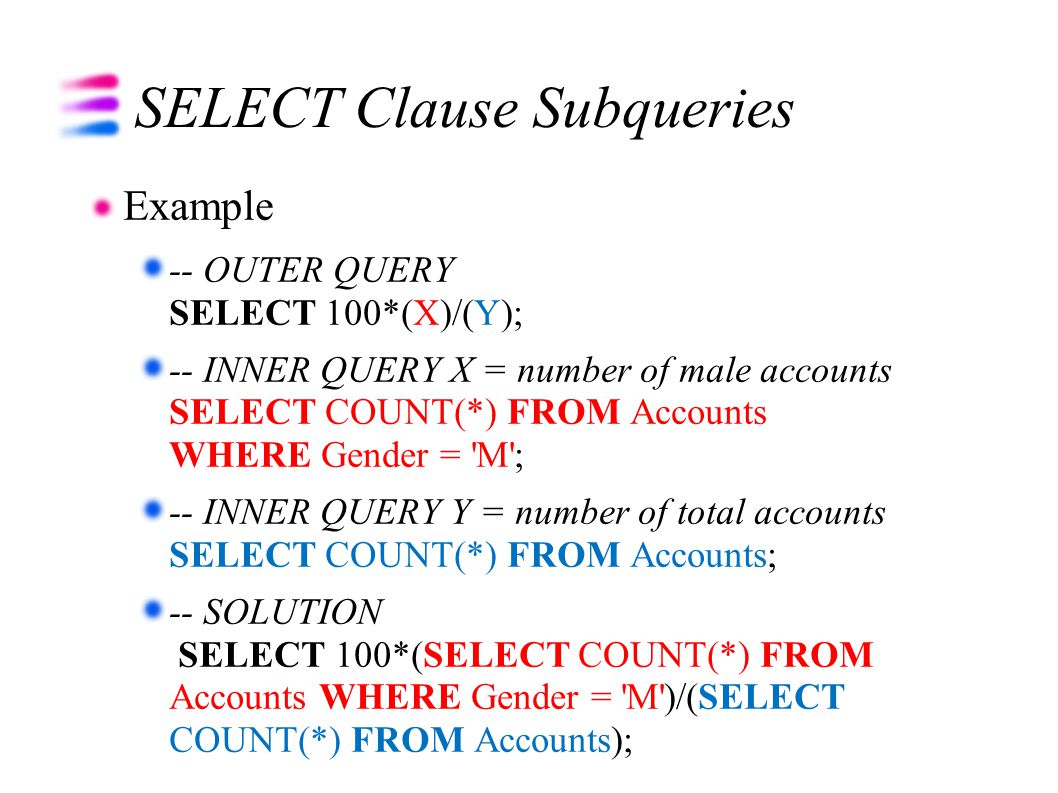 SELECT Clause Subqueries

Example

-- OUTER QUERY
SELECT 100*(X)/(Y);

-- INNER QUERY X = number of male accounts
SELECT COUNT(*) FROM Accounts
WHERE Gender = 'M';

-- INNER QUERY Y = number of total accounts
SELECT COUNT(*) FROM Accounts;

-- SOLUTION
SELECT 100*(SELECT COUNT(*) FROM Accounts WHERE Gender = 'M')/(SELECT COUNT(*) FROM Accounts);